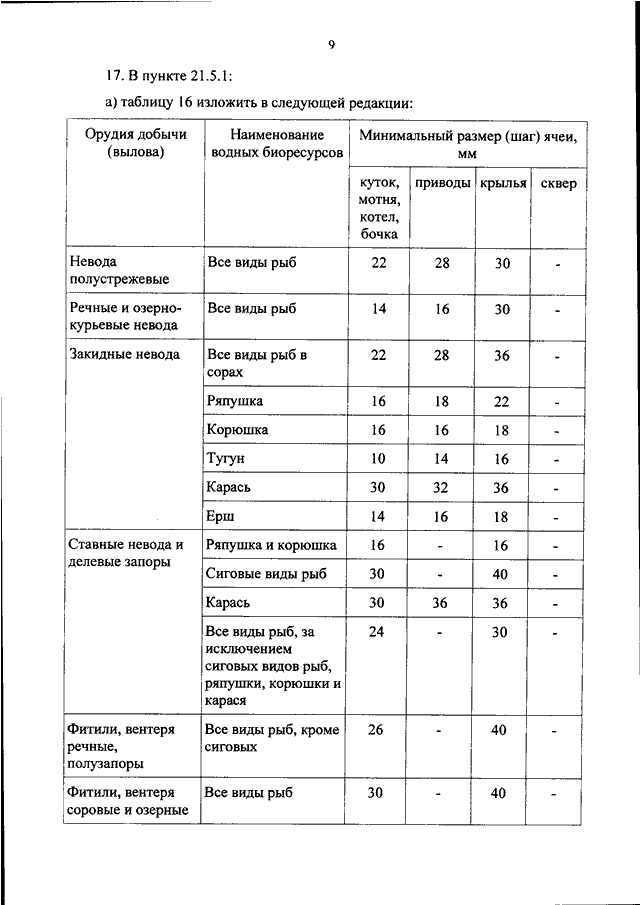 9

17. В пункте 21.5.1:

а) таблицу 16 изложить в следующей редакции:

| Орудия добычи (вылова) | Наименование водных биоресурсов | Минимальный размер (шаг) ячеи, мм | | | |
|---|---|---|---|---|---|
| | | куток, мотня, котел, бочка | приводы | крылья | сквер |
| Невода полустрежевые | Все виды рыб | 22 | 28 | 30 | - |
| Речные и озерно-курьевые невода | Все виды рыб | 14 | 16 | 30 | - |
| Закидные невода | Все виды рыб в сорах | 22 | 28 | 36 | - |
| | Ряпушка | 16 | 18 | 22 | - |
| | Корюшка | 16 | 16 | 18 | - |
| | Тугун | 10 | 14 | 16 | - |
| | Карась | 30 | 32 | 36 | - |
| | Ерш | 14 | 16 | 18 | - |
| Ставные невода и делевые запоры | Ряпушка и корюшка | 16 | - | 16 | - |
| | Сиговые виды рыб | 30 | - | 40 | - |
| | Карась | 30 | 36 | 36 | - |
| | Все виды рыб, за исключением сиговых видов рыб, ряпушки, корюшки и карася | 24 | - | 30 | - |
| Фитили, вентеря речные, полузапоры | Все виды рыб, кроме сиговых | 26 | - | 40 | - |
| Фитили, вентеря соровые и озерные | Все виды рыб | 30 | - | 40 | - |